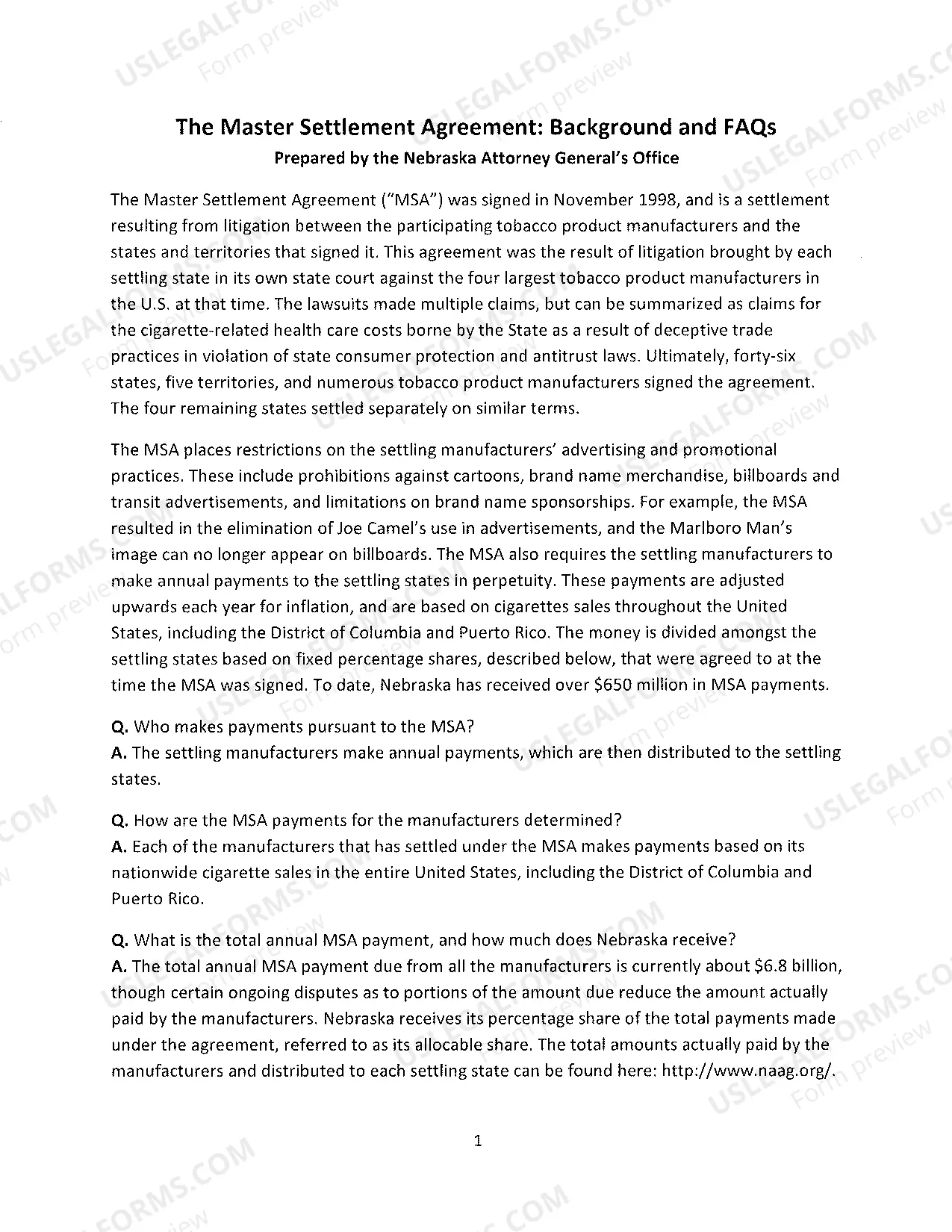 The Master Settlement Agreement: Background and FAQs
Prepared by the Nebraska Attorney General's Office

The Master Settlement Agreement ("MSA") was signed in November 1998, and is a settlement resulting from litigation between the participating tobacco product manufacturers and the states and territories that signed it. This agreement was the result of litigation brought by each settling state in its own state court against the four largest tobacco product manufacturers in the U.S. at that time. The lawsuits made multiple claims, but can be summarized as claims for the cigarette-related health care costs borne by the State as a result of deceptive trade practices in violation of state consumer protection and antitrust laws. Ultimately, forty-six states, five territories, and numerous tobacco product manufacturers signed the agreement. The four remaining states settled separately on similar terms.

The MSA places restrictions on the settling manufacturers' advertising and promotional practices. These include prohibitions against cartoons, brand name merchandise, billboards and transit advertisements, and limitations on brand name sponsorships. For example, the MSA resulted in the elimination of Joe Camel's use in advertisements, and the Marlboro Man's image can no longer appear on billboards. The MSA also requires the settling manufacturers to make annual payments to the settling states in perpetuity. These payments are adjusted upwards each year for inflation, and are based on cigarettes sales throughout the United States, including the District of Columbia and Puerto Rico. The money is divided amongst the settling states based on fixed percentage shares, described below, that were agreed to at the time the MSA was signed. To date, Nebraska has received over $650 million in MSA payments.

Q. Who makes payments pursuant to the MSA?
A. The settling manufacturers make annual payments, which are then distributed to the settling states.

Q. How are the MSA payments for the manufacturers determined?
A. Each of the manufacturers that has settled under the MSA makes payments based on its nationwide cigarette sales in the entire United States, including the District of Columbia and Puerto Rico.

Q. What is the total annual MSA payment, and how much does Nebraska receive?
A. The total annual MSA payment due from all the manufacturers is currently about $6.8 billion, though certain ongoing disputes as to portions of the amount due reduce the amount actually paid by the manufacturers. Nebraska receives its percentage share of the total payments made under the agreement, referred to as its allocable share. The total amounts actually paid by the manufacturers and distributed to each settling state can be found here: http://www.naag.org/.

1

USLEGALFORMS.COM
Form preview